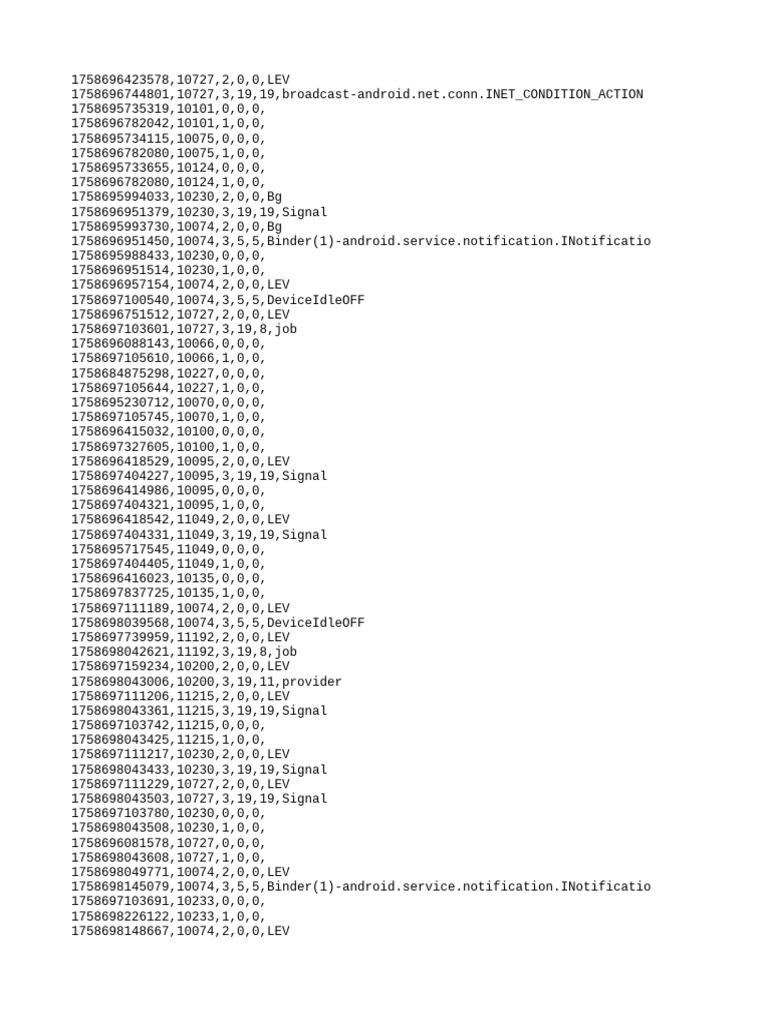 1758696423578,10727,2,0,0,LEV
1758696744801,10727,3,19,19,broadcast-android.net.conn.INET_CONDITION_ACTION
1758695735319,10101,0,0,0,
1758696782042,10101,1,0,0,
1758695734115,10075,0,0,0,
1758696782080,10075,1,0,0,
1758695733655,10124,0,0,0,
1758696782080,10124,1,0,0,
1758695994033,10230,2,0,0,Bg
1758696951379,10230,3,19,19,Signal
1758695993730,10074,2,0,0,Bg
1758696951450,10074,3,5,5,Binder(1)-android.service.notification.INotificatio
1758695988433,10230,0,0,0,
1758696951514,10230,1,0,0,
1758696957154,10074,2,0,0,LEV
1758697100540,10074,3,5,5,DeviceIdleOFF
1758696751512,10727,2,0,0,LEV
1758697103601,10727,3,19,8,job
1758696088143,10066,0,0,0,
1758697105610,10066,1,0,0,
1758684875298,10227,0,0,0,
1758697105644,10227,1,0,0,
1758695230712,10070,0,0,0,
1758697105745,10070,1,0,0,
1758696415032,10100,0,0,0,
1758697327605,10100,1,0,0,
1758696418529,10095,2,0,0,LEV
1758697404227,10095,3,19,19,Signal
1758696414986,10095,0,0,0,
1758697404321,10095,1,0,0,
1758696418542,11049,2,0,0,LEV
1758697404331,11049,3,19,19,Signal
1758695717545,11049,0,0,0,
1758697404405,11049,1,0,0,
1758696416023,10135,0,0,0,
1758697837725,10135,1,0,0,
1758697111189,10074,2,0,0,LEV
1758698039568,10074,3,5,5,DeviceIdleOFF
1758697739959,11192,2,0,0,LEV
1758698042621,11192,3,19,8,job
1758697159234,10200,2,0,0,LEV
1758698043006,10200,3,19,11,provider
1758697111206,11215,2,0,0,LEV
1758698043361,11215,3,19,19,Signal
1758697103742,11215,0,0,0,
1758698043425,11215,1,0,0,
1758697111217,10230,2,0,0,LEV
1758698043433,10230,3,19,19,Signal
1758697111229,10727,2,0,0,LEV
1758698043503,10727,3,19,19,Signal
1758697103780,10230,0,0,0,
1758698043508,10230,1,0,0,
1758696081578,10727,0,0,0,
1758698043608,10727,1,0,0,
1758698049771,10074,2,0,0,LEV
1758698145079,10074,3,5,5,Binder(1)-android.service.notification.INotificatio
1758697103691,10233,0,0,0,
1758698226122,10233,1,0,0,
1758698148667,10074,2,0,0,LEV